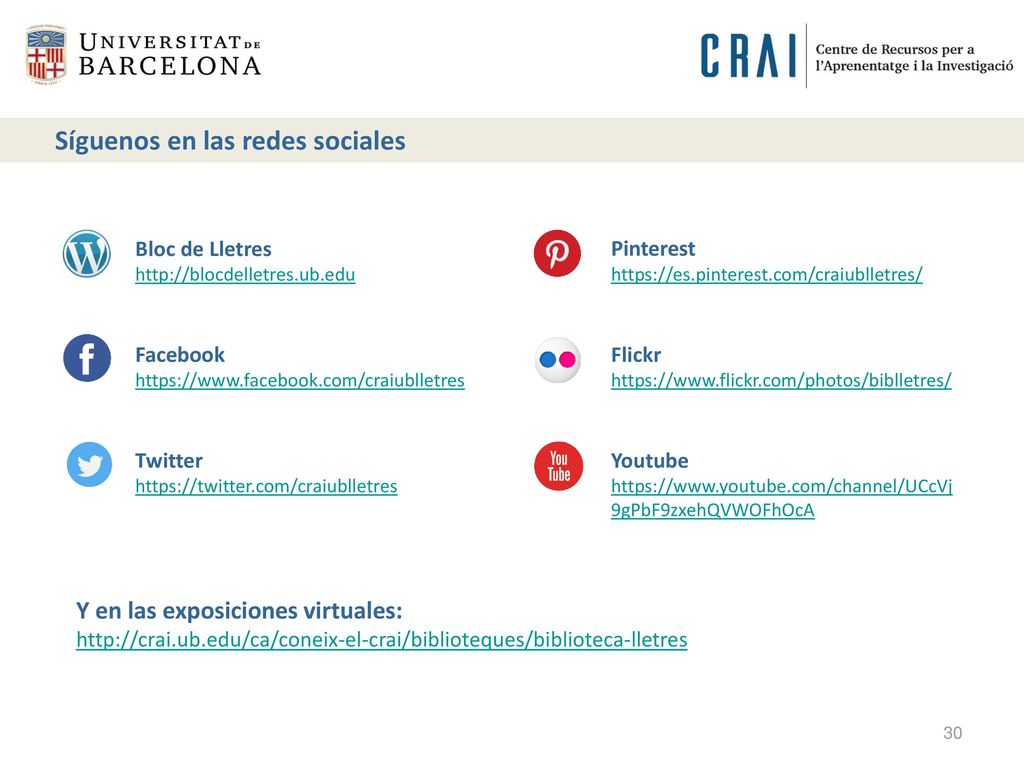 UNIVERSITAT DE BARCELONA

CRAI Centre de Recursos per a l'Aprenentatge i la Investigació

Síguenos en las redes sociales

Bloc de Lletres
http://blocdelletres.ub.edu

Facebook
https://www.facebook.com/craiublletres

Twitter
https://twitter.com/craiublletres

Pinterest
https://es.pinterest.com/craiublletres/

Flickr
https://www.flickr.com/photos/biblletres/

You Tube

Youtube
https://www.youtube.com/channel/UCcVj9gPbF9zxehQVWOFhOcA

Y en las exposiciones virtuales:
http://crai.ub.edu/ca/coneix-el-crai/biblioteques/biblioteca-lletres

30